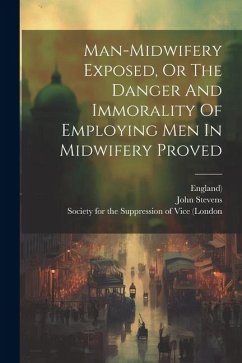 Man-Midwifery Exposed, Or The Danger And Immorality Of Employing Men In Midwifery Proved

England)
John Stevens
Society for the Suppression of Vice (London